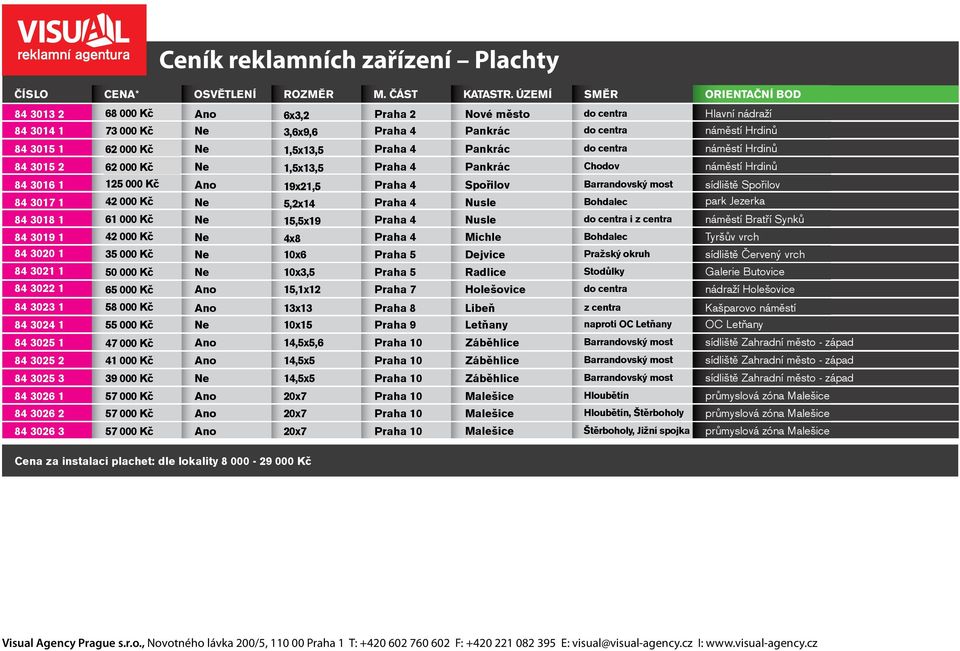 VISUAL
reklamní agentura

Ceník reklamních zařízení – Plachty

| ČÍSLO | CENA* | OSVĚTLENÍ | ROZMĚR | M. ČÁST | KATASTR. ÚZEMÍ | SMĚR | ORIENTAČNÍ BOD |
|---|---|---|---|---|---|---|---|
| 84 3013 2 | 68 000 Kč | Ano | 6x3,2 | Praha 2 | Nové město | do centra | Hlavní nádraží |
| 84 3014 1 | 73 000 Kč | Ne | 3,6x9,6 | Praha 4 | Pankrác | do centra | náměstí Hrdinů |
| 84 3015 1 | 62 000 Kč | Ne | 1,5x13,5 | Praha 4 | Pankrác | do centra | náměstí Hrdinů |
| 84 3015 2 | 62 000 Kč | Ne | 1,5x13,5 | Praha 4 | Pankrác | Chodov | náměstí Hrdinů |
| 84 3016 1 | 125 000 Kč | Ano | 19x21,5 | Praha 4 | Spořilov | Barrandovský most | sídliště Spořilov |
| 84 3017 1 | 42 000 Kč | Ne | 5,2x14 | Praha 4 | Nusle | Bohdalec | park Jezerka |
| 84 3018 1 | 61 000 Kč | Ne | 15,5x19 | Praha 4 | Nusle | do centra i z centra | náměstí Bratří Synků |
| 84 3019 1 | 42 000 Kč | Ne | 4x8 | Praha 4 | Michle | Bohdalec | Tyršův vrch |
| 84 3020 1 | 35 000 Kč | Ne | 10x6 | Praha 5 | Dejvice | Pražský okruh | sídliště Červený vrch |
| 84 3021 1 | 50 000 Kč | Ne | 10x3,5 | Praha 5 | Radlice | Stodůlky | Galerie Butovice |
| 84 3022 1 | 65 000 Kč | Ano | 15,1x12 | Praha 7 | Holešovice | do centra | nádraží Holešovice |
| 84 3023 1 | 58 000 Kč | Ano | 13x13 | Praha 8 | Libeň | z centra | Kašparovo náměstí |
| 84 3024 1 | 55 000 Kč | Ne | 10x15 | Praha 9 | Letňany | naproti OC Letňany | OC Letňany |
| 84 3025 1 | 47 000 Kč | Ano | 14,5x5,6 | Praha 10 | Záběhlice | Barrandovský most | sídliště Zahradní město - západ |
| 84 3025 2 | 41 000 Kč | Ano | 14,5x5 | Praha 10 | Záběhlice | Barrandovský most | sídliště Zahradní město - západ |
| 84 3025 3 | 39 000 Kč | Ne | 14,5x5 | Praha 10 | Záběhlice | Barrandovský most | sídliště Zahradní město - západ |
| 84 3026 1 | 57 000 Kč | Ano | 20x7 | Praha 10 | Malešice | Hloubětín | průmyslová zóna Malešice |
| 84 3026 2 | 57 000 Kč | Ano | 20x7 | Praha 10 | Malešice | Hloubětín, Štěrboholy | průmyslová zóna Malešice |
| 84 3026 3 | 57 000 Kč | Ano | 20x7 | Praha 10 | Malešice | Štěrboholy, Jižní spojka | průmyslová zóna Malešice |

Cena za instalaci plachet: dle lokality 8 000 - 29 000 Kč

Visual Agency Prague s.r.o., Novotného lávka 200/5, 110 00 Praha 1 T: +420 602 760 602 F: +420 221 082 395 E: visual@visual-agency.cz I: www.visual-agency.cz